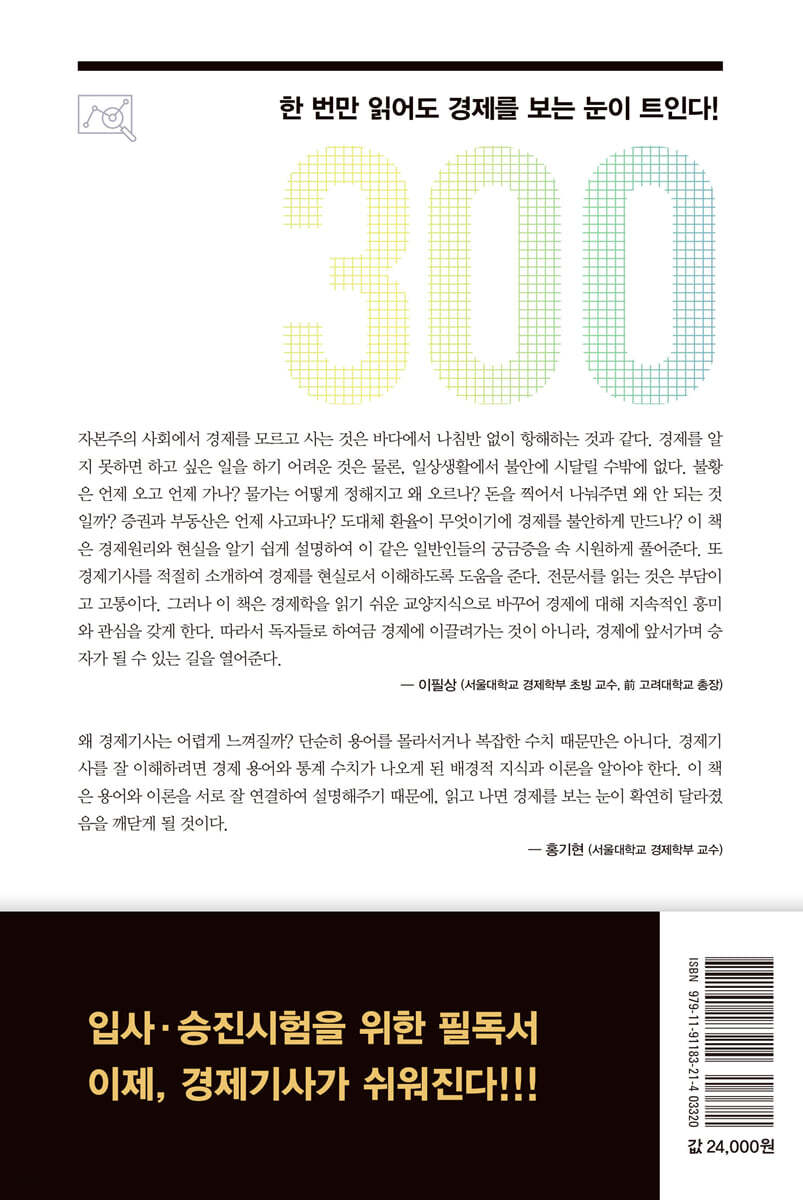 한 번만 읽어도 경제를 보는 눈이 트인다!

300

자본주의 사회에서 경제를 모르고 사는 것은 바다에서 나침반 없이 항해하는 것과 같다. 경제를 알지 못하면 하고 싶은 일을 하기 어려운 것은 물론, 일상생활에서 불안에 시달릴 수밖에 없다. 불황은 언제 오고 언제 가나? 물가는 어떻게 정해지고 왜 오르나? 돈을 찍어서 나눠주면 왜 안 되는 것일까? 증권과 부동산은 언제 사고파나? 도대체 환율이 무엇이기에 경제를 불안하게 만드나? 이 책은 경제원리와 현실을 알기 쉽게 설명하여 이 같은 일반인들의 궁금증을 속 시원하게 풀어준다. 또 경제기사를 적절히 소개하여 경제를 현실로서 이해하도록 도움을 준다. 전문서를 읽는 것은 부담이고 고통이다. 그러나 이 책은 경제학을 읽기 쉬운 교양지식으로 바꾸어 경제에 대해 지속적인 흥미와 관심을 갖게 한다. 따라서 독자들로 하여금 경제에 이끌려가는 것이 아니라, 경제에 앞서가며 승자가 될 수 있는 길을 열어준다.

— 이필상 (서울대학교 경제학부 초빙 교수, 前 고려대학교 총장)

왜 경제기사는 어렵게 느껴질까? 단순히 용어를 몰라서거나 복잡한 수치 때문만은 아니다. 경제기사를 잘 이해하려면 경제 용어와 통계 수치가 나오게 된 배경적 지식과 이론을 알아야 한다. 이 책은 용어와 이론을 서로 잘 연결하여 설명해주기 때문에, 읽고 나면 경제를 보는 눈이 확연히 달라졌음을 깨닫게 될 것이다.

— 홍기현 (서울대학교 경제학부 교수)

입사·승진시험을 위한 필독서
이제, 경제기사가 쉬워진다!!!

ISBN 979-11-91183-21-4 03320

값 24,000원